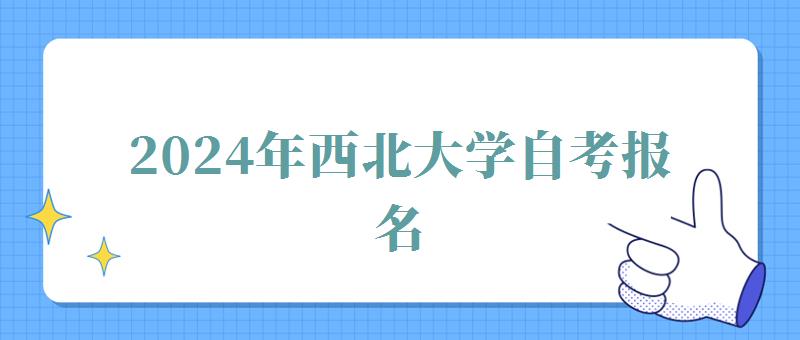 2024年西北大学自考报名